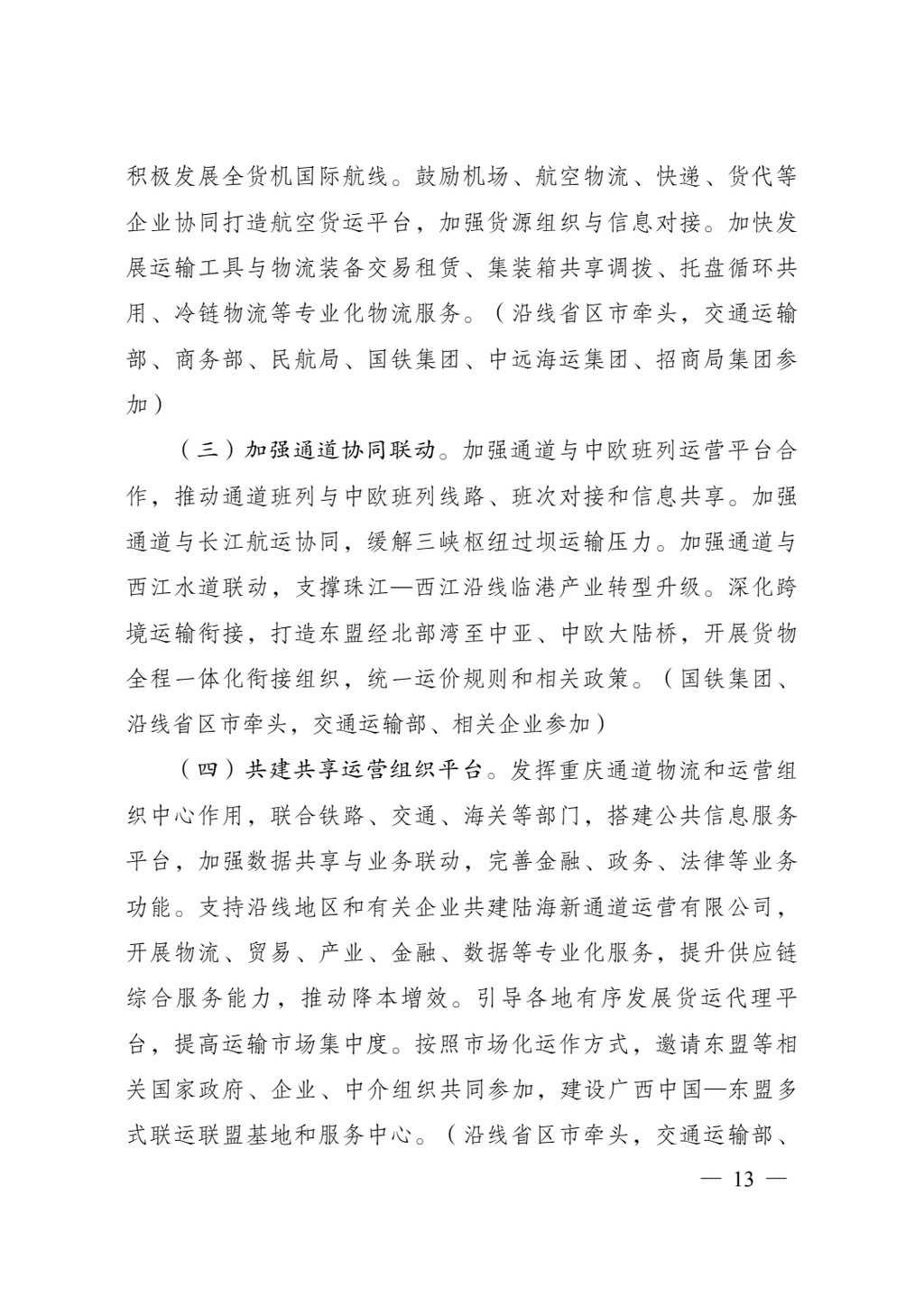 积极发展全货机国际航线。鼓励机场、航空物流、快递、货代等企业协同打造航空货运平台，加强货源组织与信息对接。加快发展运输工具与物流装备交易租赁、集装箱共享调拨、托盘循环共用、冷链物流等专业化物流服务。（沿线省区市牵头，交通运输部、商务部、民航局、国铁集团、中远海运集团、招商局集团参加）

（三）加强通道协同联动。加强通道与中欧班列运营平台合作，推动通道班列与中欧班列线路、班次对接和信息共享。加强通道与长江航运协同，缓解三峡枢纽过坝运输压力。加强通道与西江水道联动，支撑珠江—西江沿线临港产业转型升级。深化跨境运输衔接，打造东盟经北部湾至中亚、中欧大陆桥，开展货物全程一体化衔接组织，统一运价规则和相关政策。（国铁集团、沿线省区市牵头，交通运输部、相关企业参加）

（四）共建共享运营组织平台。发挥重庆通道物流和运营组织中心作用，联合铁路、交通、海关等部门，搭建公共信息服务平台，加强数据共享与业务联动，完善金融、政务、法律等业务功能。支持沿线地区和有关企业共建陆海新通道运营有限公司，开展物流、贸易、产业、金融、数据等专业化服务，提升供应链综合服务能力，推动降本增效。引导各地有序发展货运代理平台，提高运输市场集中度。按照市场化运作方式，邀请东盟等相关国家政府、企业、中介组织共同参加，建设广西中国—东盟多式联运联盟基地和服务中心。（沿线省区市牵头，交通运输部、

— 13 —